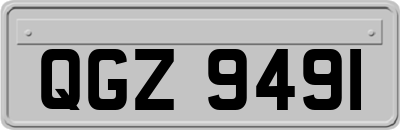 QGZ 9491